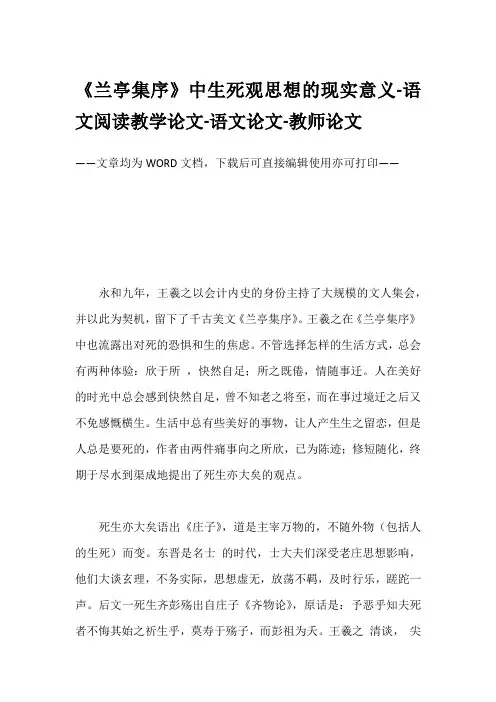 《兰亭集序》中生死观思想的现实意义-语文阅读教学论文-语文论文-教师论文

——文章均为WORD文档，下载后可直接编辑使用亦可打印——

永和九年，王羲之以会计内史的身份主持了大规模的文人集会，并以此为契机，留下了千古美文《兰亭集序》。王羲之在《兰亭集序》中也流露出对死的恐惧和生的焦虑。不管选择怎样的生活方式，总会有两种体验：欣于所 ，快然自足；所之既倦，情随事迁。人在美好的时光中总会感到快然自足，曾不知老之将至，而在事过境迁之后又不免感慨横生。生活中总有些美好的事物，让人产生生之留恋，但是人总是要死的，作者由两件痛事向之所欣，已为陈迹；修短随化，终期于尽水到渠成地提出了死生亦大矣的观点。

死生亦大矣语出《庄子》，道是主宰万物的，不随外物（包括人的生死）而变。东晋是名士 的时代，士大夫们深受老庄思想影响，他们大谈玄理，不务实际，思想虚无，放荡不羁，及时行乐，蹉跎一声。后文一死生齐彭殇出自庄子《齐物论》，原话是：予恶乎知夫死者不悔其始之祈生乎，莫寿于殇子，而彭祖为夭。王羲之 清谈， 尖